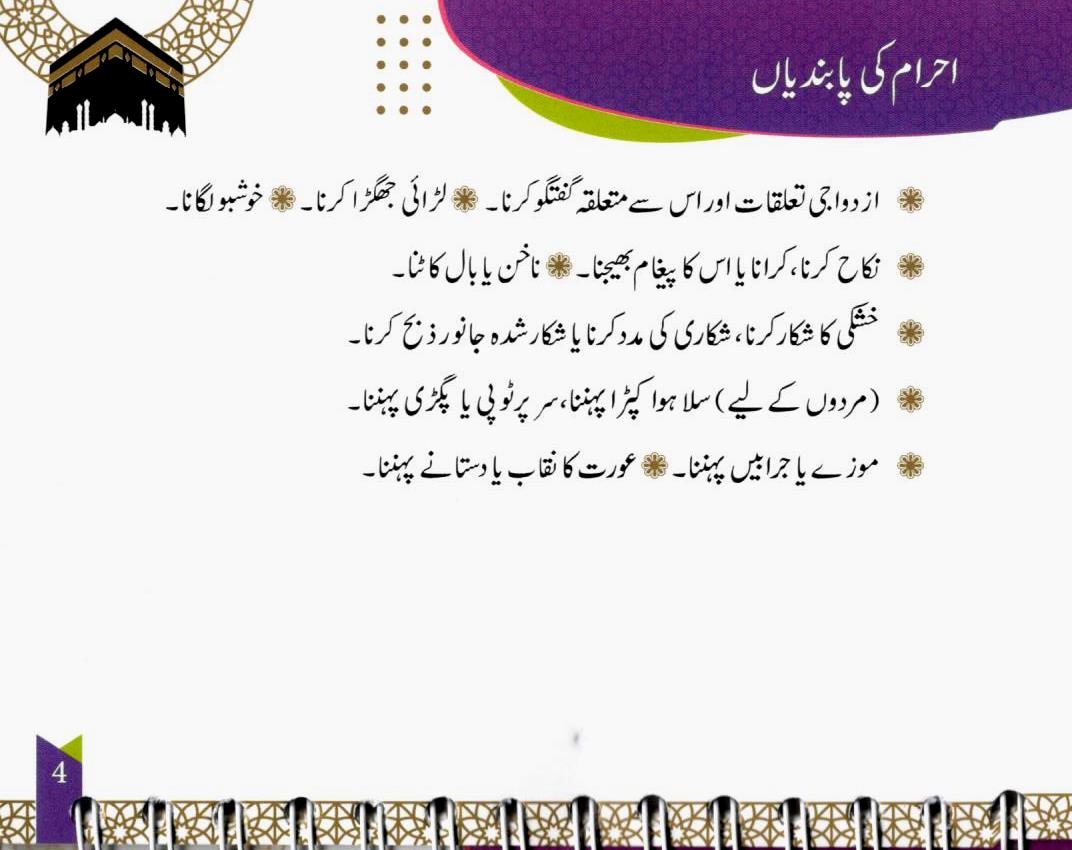 احرام کی پابندیاں

❋ ازدواجی تعلقات اور اس سے متعلقہ گفتگو کرنا۔ ❋ لڑائی جھگڑا کرنا۔ ❋ خوشبو لگانا۔

❋ نکاح کرنا، کرانا یا اس کا پیغام بھیجنا۔ ❋ ناخن یا بال کاٹنا۔

❋ خشکی کا شکار کرنا، شکاری کی مدد کرنا یا شکار شدہ جانور ذبح کرنا۔

❋ (مردوں کے لیے) سلا ہوا کپڑا پہننا، سر پر ٹوپی یا پگڑی پہننا۔

❋ موزے یا جرابیں پہننا۔ ❋ عورت کا نقاب یا دستانے پہننا۔

4